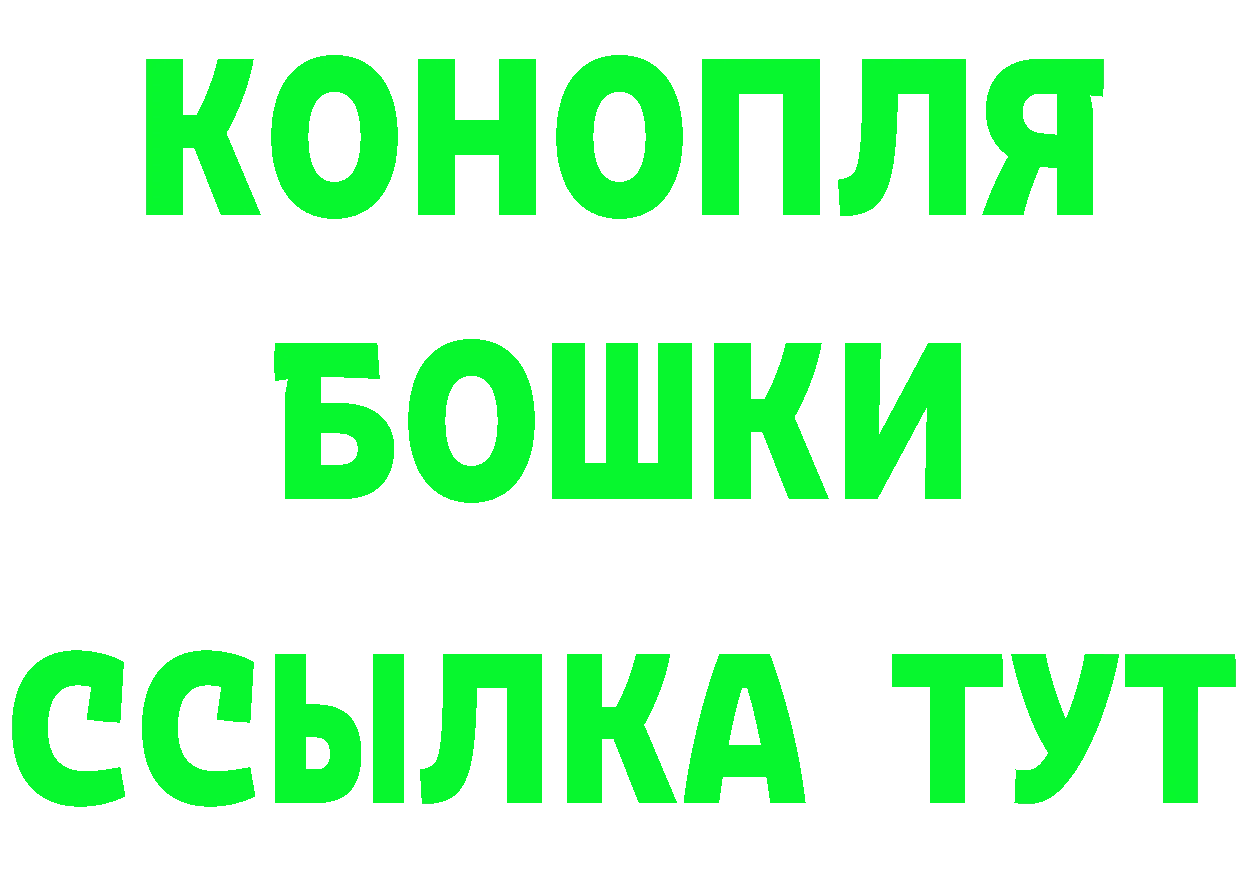 КОНОПЛЯ
БОШКИ
ССЫЛКА ТУТ